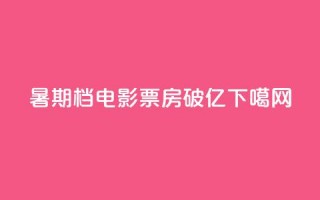 暑期档电影票房破亿下噶网